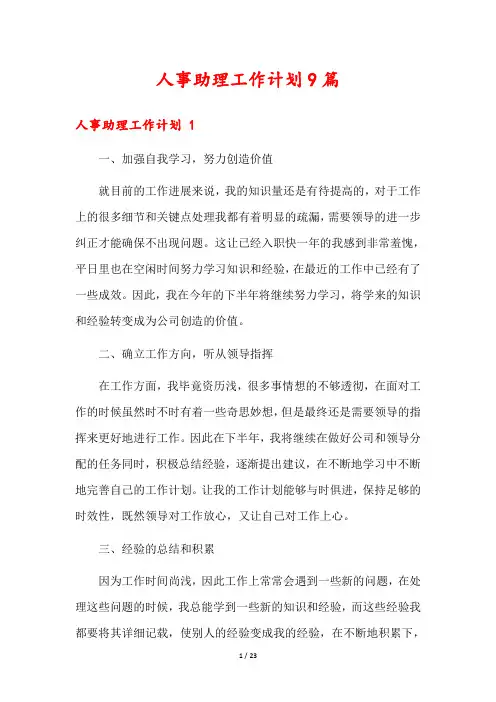 人事助理工作计划9篇

人事助理工作计划 1

一、加强自我学习，努力创造价值

就目前的工作进展来说，我的知识量还是有待提高的，对于工作上的很多细节和关键点处理我都有着明显的疏漏，需要领导的进一步纠正才能确保不出现问题。这让已经入职快一年的我感到非常羞愧，平日里也在空闲时间努力学习知识和经验，在最近的工作中已经有了一些成效。因此，我在今年的下半年将继续努力学习，将学来的知识和经验转变成为公司创造的价值。

二、确立工作方向，听从领导指挥

在工作方面，我毕竟资历浅，很多事情想的不够透彻，在面对工作的时候虽然时不时有着一些奇思妙想，但是最终还是需要领导的指挥来更好地进行工作。因此在下半年，我将继续在做好公司和领导分配的任务同时，积极总结经验，逐渐提出建议，在不断地学习中不断地完善自己的工作计划。让我的工作计划能够与时俱进，保持足够的时效性，既然领导对工作放心，又让自己对工作上心。

三、经验的总结和积累

因为工作时间尚浅，因此工作上常常会遇到一些新的问题，在处理这些问题的时候，我总能学到一些新的知识和经验，而这些经验我都要将其详细记载，使别人的经验变成我的经验，在不断地积累下，

1 / 23